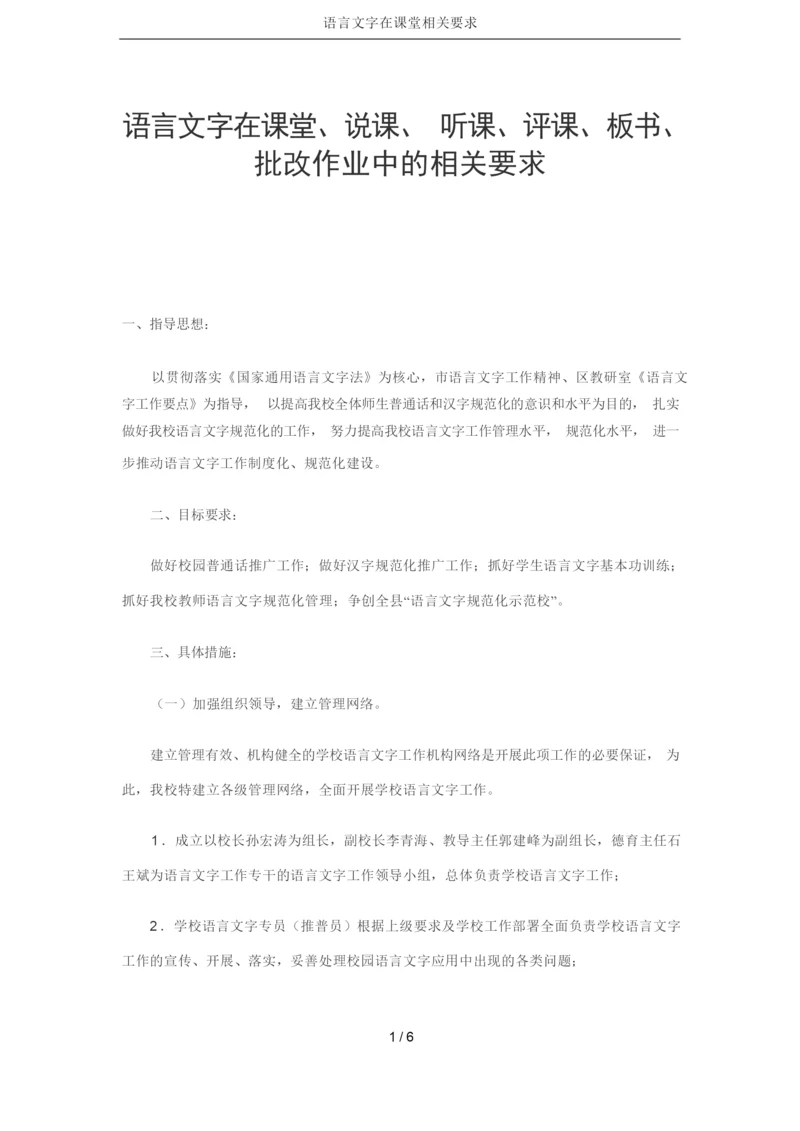 语言文字在课堂相关要求

语言文字在课堂、说课、 听课、评课、板书、批改作业中的相关要求

一、指导思想：

以贯彻落实《国家通用语言文字法》为核心，市语言文字工作精神、区教研室《语言文字工作要点》为指导， 以提高我校全体师生普通话和汉字规范化的意识和水平为目的， 扎实做好我校语言文字规范化的工作， 努力提高我校语言文字工作管理水平， 规范化水平， 进一步推动语言文字工作制度化、规范化建设。

二、目标要求：

做好校园普通话推广工作；做好汉字规范化推广工作；抓好学生语言文字基本功训练；抓好我校教师语言文字规范化管理；争创全县“语言文字规范化示范校”。

三、具体措施：

（一）加强组织领导，建立管理网络。

建立管理有效、机构健全的学校语言文字工作机构网络是开展此项工作的必要保证， 为此，我校特建立各级管理网络，全面开展学校语言文字工作。

1．成立以校长孙宏涛为组长，副校长李青海、教导主任郭建峰为副组长，德育主任石王斌为语言文字工作专干的语言文字工作领导小组，总体负责学校语言文字工作；

2．学校语言文字专员（推普员）根据上级要求及学校工作部署全面负责学校语言文字工作的宣传、开展、落实，妥善处理校园语言文字应用中出现的各类问题；

1 / 6